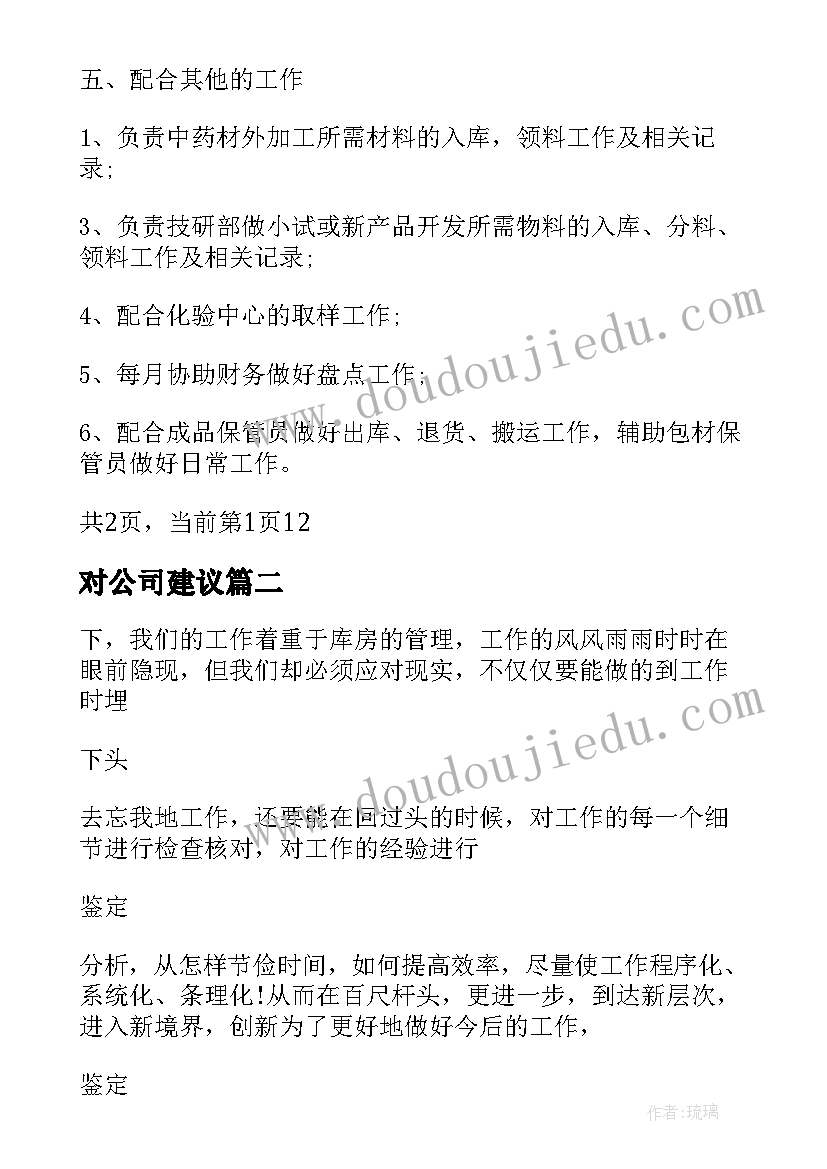 五、配合其他的工作

1、负责中药材外加工所需材料的入库，领料工作及相关记录;

3、负责技研部做小试或新产品开发所需物料的入库、分料、领料工作及相关记录;

4、配合化验中心的取样工作;

5、每月协助财务做好盘点工作;

6、配合成品保管员做好出库、退货、搬运工作，辅助包材保管员做好日常工作。

共2页，当前第1页12

对公司建议篇二

下，我们的工作着重于库房的管理，工作的风风雨雨时时在眼前隐现，但我们却必须应对现实，不仅仅要能做的到工作时埋

下头

去忘我地工作，还要能在回过头的时候，对工作的每一个细节进行检查核对，对工作的经验进行

鉴定

分析，从怎样节俭时间，如何提高效率，尽量使工作程序化、系统化、条理化!从而在百尺杆头，更进一步，到达新层次，进入新境界，创新为了更好地做好今后的工作，

鉴定

www.doudoujiedu.com

www.doudoujiedu.com

作者:琉璃